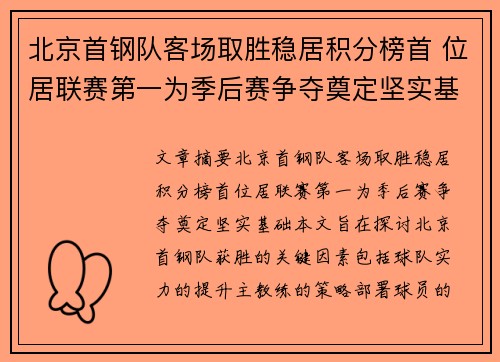 北京首钢队客场取胜稳居积分榜首 位居联赛第一为季后赛争夺奠定坚实基

文章摘要北京首钢队客场取胜稳居积分榜首位居联赛第一为季后赛争夺奠定坚实基础本文旨在探讨北京首钢队获胜的关键因素包括球队实力的提升主教练的策略部署球员的